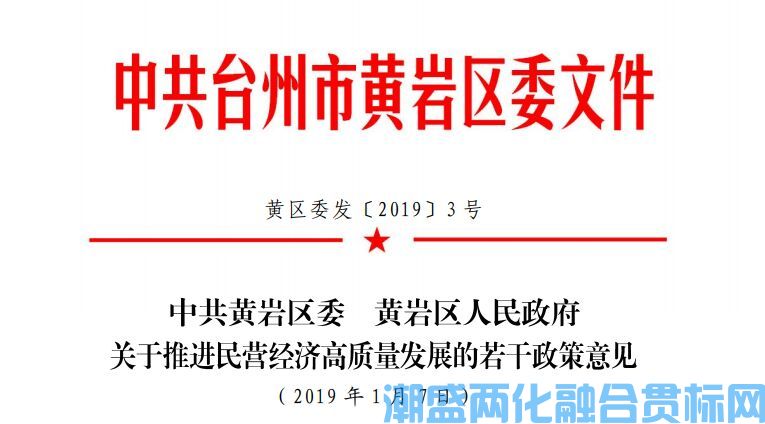 中共台州市黄岩区委文件

黄区委发〔2019〕3号

中共黄岩区委　黄岩区人民政府
关于推进民营经济高质量发展的若干政策意见

（2019年1月7日）

潮盛两化融合贯标网